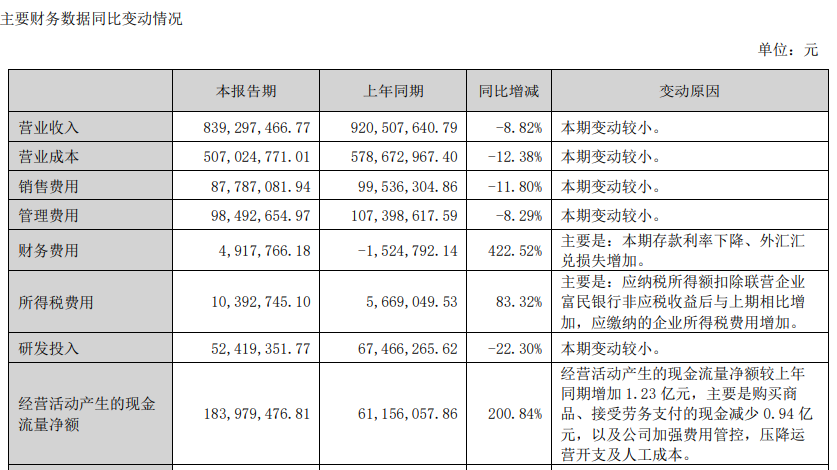 主要财务数据同比变动情况

单位：元

| | 本报告期 | 上年同期 | 同比增减 | 变动原因 |
|---|---|---|---|---|
| 营业收入 | 839,297,466.77 | 920,507,640.79 | -8.82% | 本期变动较小。 |
| 营业成本 | 507,024,771.01 | 578,672,967.40 | -12.38% | 本期变动较小。 |
| 销售费用 | 87,787,081.94 | 99,536,304.86 | -11.80% | 本期变动较小。 |
| 管理费用 | 98,492,654.97 | 107,398,617.59 | -8.29% | 本期变动较小。 |
| 财务费用 | 4,917,766.18 | -1,524,792.14 | 422.52% | 主要是：本期存款利率下降、外汇汇兑损失增加。 |
| 所得税费用 | 10,392,745.10 | 5,669,049.53 | 83.32% | 主要是：应纳税所得额扣除联营企业富民银行非应税收益后与上期相比增加，应缴纳的企业所得税费用增加。 |
| 研发投入 | 52,419,351.77 | 67,466,265.62 | -22.30% | 本期变动较小。 |
| 经营活动产生的现金流量净额 | 183,979,476.81 | 61,156,057.86 | 200.84% | 经营活动产生的现金流量净额较上年同期增加 1.23 亿元，主要是购买商品、接受劳务支付的现金减少 0.94 亿元，以及公司加强费用管控，压降运营开支及人工成本。 |